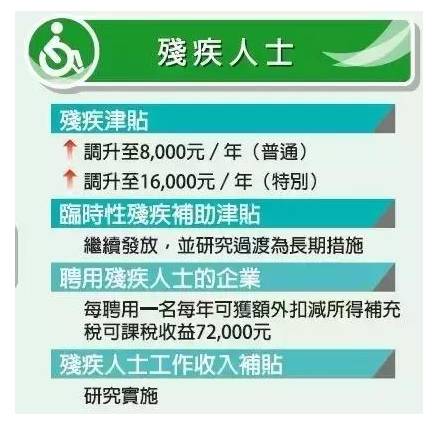 殘疾人士

殘疾津貼

調升至8,000元 / 年（普通）

調升至16,000元 / 年（特別）

臨時性殘疾補助津貼

繼續發放，並研究過渡為長期措施

聘用殘疾人士的企業

每聘用一名每年可獲額外扣減所得補充稅可課稅收益72,000元

殘疾人士工作收入補貼

研究實施